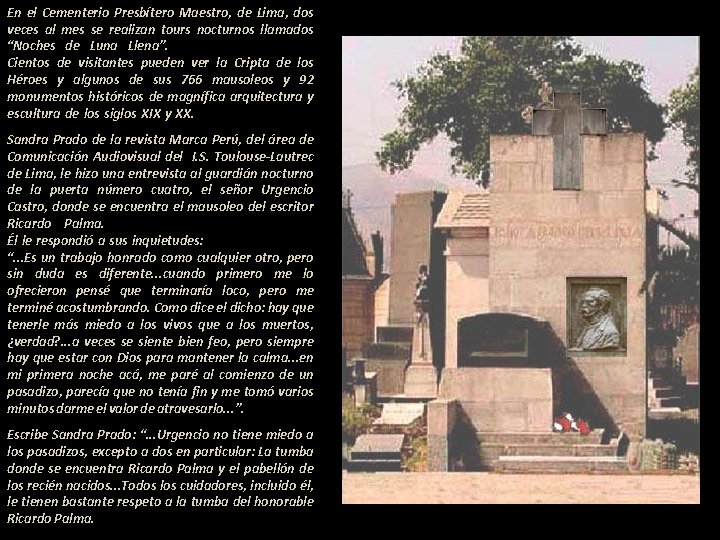 En el Cementerio Presbítero Maestro, de Lima, dos veces al mes se realizan tours nocturnos llamados "Noches de Luna Llena".
Cientos de visitantes pueden ver la Cripta de los Héroes y algunos de sus 766 mausoleos y 92 monumentos históricos de magnífica arquitectura y escultura de los siglos XIX y XX.

Sandra Prado de la revista Marca Perú, del área de Comunicación Audiovisual del I.S. Toulouse-Lautrec de Lima, le hizo una entrevista al guardián nocturno de la puerta número cuatro, el señor Urgencio Castro, donde se encuentra el mausoleo del escritor Ricardo Palma.
Él le respondió a sus inquietudes:
"...Es un trabajo honrado como cualquier otro, pero sin duda es diferente...cuando primero me lo ofrecieron pensé que terminaría loco, pero me terminé acostumbrando. Como dice el dicho: hay que tenerle más miedo a los vivos que a los muertos, ¿verdad?...a veces se siente bien feo, pero siempre hay que estar con Dios para mantener la calma...en mi primera noche acá, me paré al comienzo de un pasadizo, parecía que no tenía fin y me tomó varios minutos darme el valor de atravesarlo...".

Escribe Sandra Prado: "...Urgencio no tiene miedo a los pasadizos, excepto a dos en particular: La tumba donde se encuentra Ricardo Palma y el pabellón de los recién nacidos...Todos los cuidadores, incluido él, le tienen bastante respeto a la tumba del honorable Ricardo Palma.

RICARDO PALMA